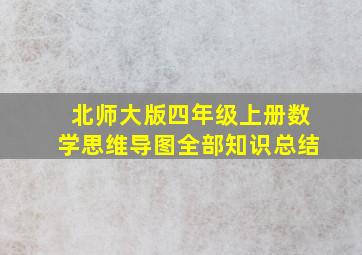 北师大版四年级上册数学思维导图全部知识总结